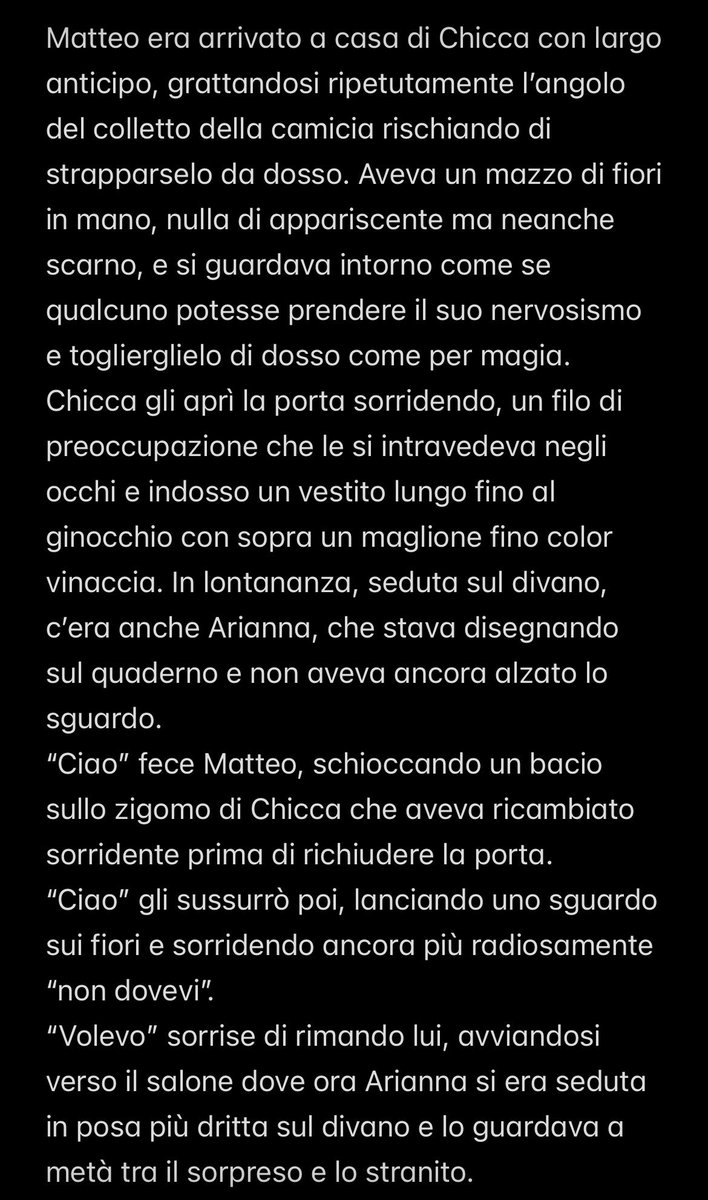 Matteo era arrivato a casa di Chicca con largo anticipo, grattandosi ripetutamente l'angolo del colletto della camicia rischiando di strapparselo da dosso. Aveva un mazzo di fiori in mano, nulla di appariscente ma neanche scarno, e si guardava intorno come se qualcuno potesse prendere il suo nervosismo e toglierglielo di dosso come per magia. Chicca gli aprì la porta sorridendo, un filo di preoccupazione che le si intravedeva negli occhi e indosso un vestito lungo fino al ginocchio con sopra un maglione fino color vinaccia. In lontananza, seduta sul divano, c'era anche Arianna, che stava disegnando sul quaderno e non aveva ancora alzato lo sguardo.
"Ciao" fece Matteo, schioccando un bacio sullo zigomo di Chicca che aveva ricambiato sorridente prima di richiudere la porta.
"Ciao" gli sussurrò poi, lanciando uno sguardo sui fiori e sorridendo ancora più radiosamente "non dovevi".
"Volevo" sorrise di rimando lui, avviandosi verso il salone dove ora Arianna si era seduta in posa più dritta sul divano e lo guardava a metà tra il sorpreso e lo stranito.